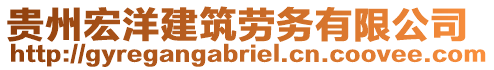 贵州宏洋建筑劳务有限公司
http://gyregangabriel.cn.coovee.com